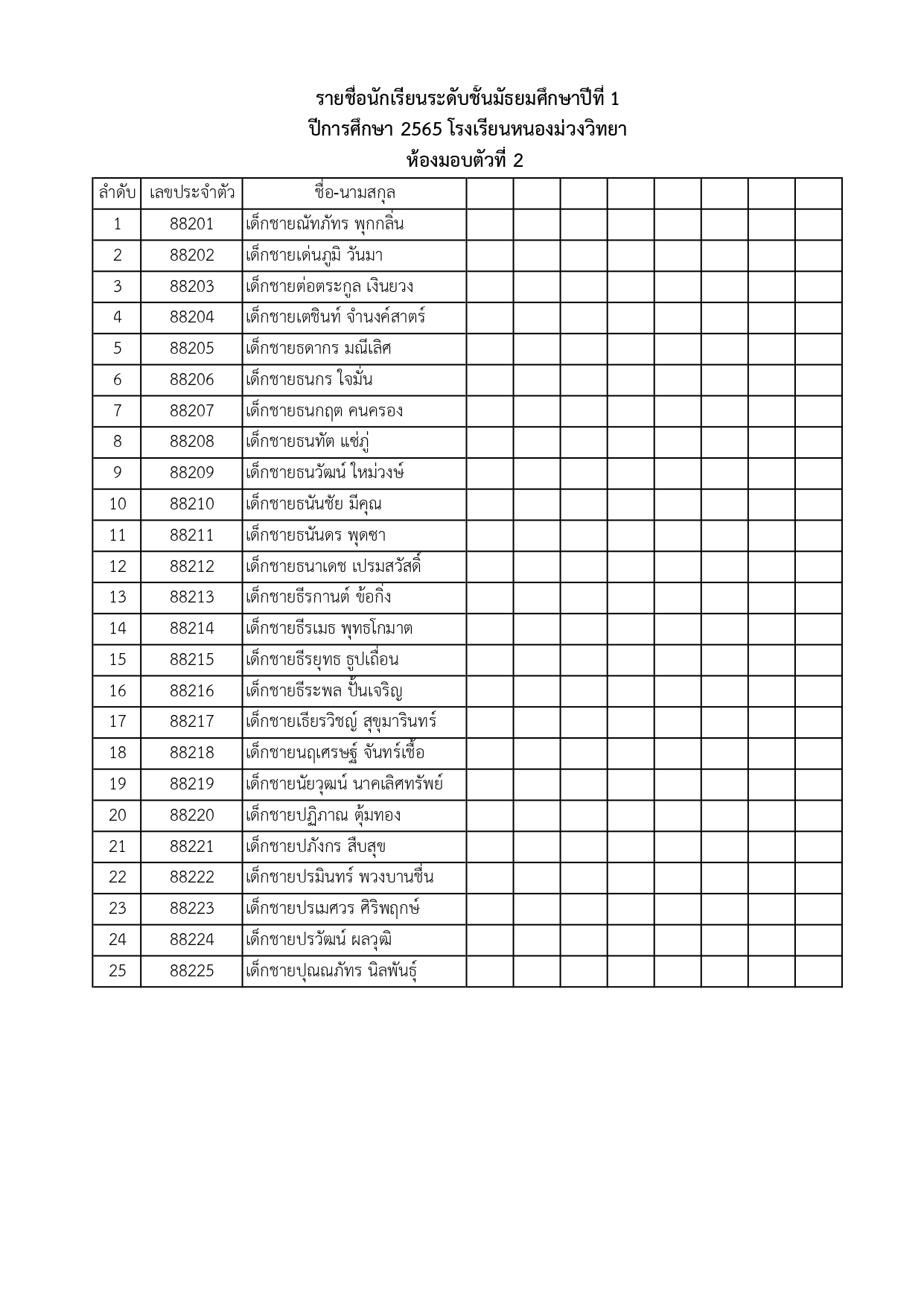 รายชื่อนักเรียนระดับชั้นมัธยมศึกษาปีที่ 1
ปีการศึกษา 2565 โรงเรียนหนองม่วงวิทยา
ห้องมอบตัวที่ 2

| ลำดับ | เลขประจำตัว | ชื่อ-นามสกุล | | | | | | | | |
|---|---|---|---|---|---|---|---|---|---|---|
| 1 | 88201 | เด็กชายณัทภัทร พุกกลิ่น | | | | | | | | |
| 2 | 88202 | เด็กชายเด่นภูมิ วันมา | | | | | | | | |
| 3 | 88203 | เด็กชายต่อตระกูล เงินยวง | | | | | | | | |
| 4 | 88204 | เด็กชายเตชินท์ จำนงค์สาตร์ | | | | | | | | |
| 5 | 88205 | เด็กชายธดากร มณีเลิศ | | | | | | | | |
| 6 | 88206 | เด็กชายธนกร ใจมั่น | | | | | | | | |
| 7 | 88207 | เด็กชายธนกฤต คนครอง | | | | | | | | |
| 8 | 88208 | เด็กชายธนทัต แซ่ภู่ | | | | | | | | |
| 9 | 88209 | เด็กชายธนวัฒน์ ใหม่วงษ์ | | | | | | | | |
| 10 | 88210 | เด็กชายธนันชัย มีคุณ | | | | | | | | |
| 11 | 88211 | เด็กชายธนันดร พุดซา | | | | | | | | |
| 12 | 88212 | เด็กชายธนาเดช เปรมสวัสดิ์ | | | | | | | | |
| 13 | 88213 | เด็กชายธีรกานต์ ข้อกิ่ง | | | | | | | | |
| 14 | 88214 | เด็กชายธีรเมธ พุทธโกมาต | | | | | | | | |
| 15 | 88215 | เด็กชายธีรยุทธ ธูปเถื่อน | | | | | | | | |
| 16 | 88216 | เด็กชายธีระพล ปั้นเจริญ | | | | | | | | |
| 17 | 88217 | เด็กชายเธียรวิชญ์ สุขุมารินทร์ | | | | | | | | |
| 18 | 88218 | เด็กชายนฤเศรษฐ์ จันทร์เชื้อ | | | | | | | | |
| 19 | 88219 | เด็กชายนัยวุฒน์ นาคเลิศทรัพย์ | | | | | | | | |
| 20 | 88220 | เด็กชายปฏิภาณ ตุ้มทอง | | | | | | | | |
| 21 | 88221 | เด็กชายปภังกร สืบสุข | | | | | | | | |
| 22 | 88222 | เด็กชายปรมินทร์ พวงบานชื่น | | | | | | | | |
| 23 | 88223 | เด็กชายปรเมศวร ศิริพฤกษ์ | | | | | | | | |
| 24 | 88224 | เด็กชายปรวัฒน์ ผลวุฒิ | | | | | | | | |
| 25 | 88225 | เด็กชายปุณณภัทร นิลพันธุ์ | | | | | | | | |